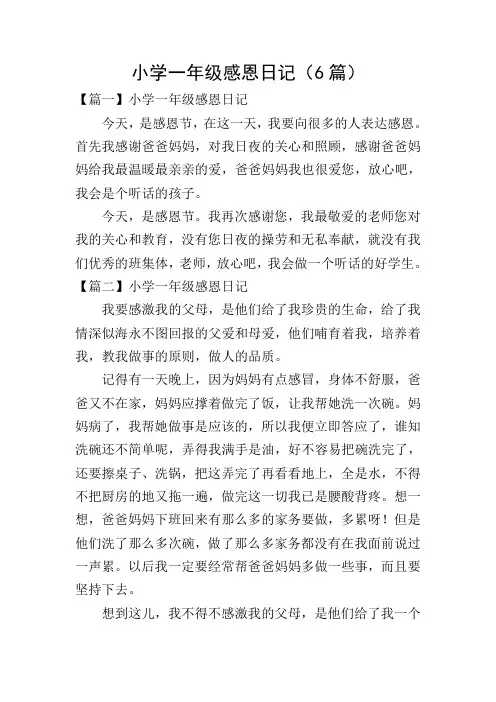 小学一年级感恩日记（6篇）

【篇一】小学一年级感恩日记

今天，是感恩节，在这一天，我要向很多的人表达感恩。首先我感谢爸爸妈妈，对我日夜的关心和照顾，感谢爸爸妈妈给我最温暖最亲亲的爱，爸爸妈妈我也很爱您，放心吧，我会是个听话的孩子。

今天，是感恩节。我再次感谢您，我最敬爱的老师您对我的关心和教育，没有您日夜的操劳和无私奉献，就没有我们优秀的班集体，老师，放心吧，我会做一个听话的好学生。

【篇二】小学一年级感恩日记

我要感激我的父母，是他们给了我珍贵的生命，给了我情深似海永不图回报的父爱和母爱，他们哺育着我，培养着我，教我做事的原则，做人的品质。

记得有一天晚上，因为妈妈有点感冒，身体不舒服，爸爸又不在家，妈妈应撑着做完了饭，让我帮她洗一次碗。妈妈病了，我帮她做事是应该的，所以我便立即答应了，谁知洗碗还不简单呢，弄得我满手是油，好不容易把碗洗完了，还要擦桌子、洗锅，把这弄完了再看看地上，全是水，不得不把厨房的地又拖一遍，做完这一切我已是腰酸背疼。想一想，爸爸妈妈下班回来有那么多的家务要做，多累呀！但是他们洗了那么多次碗，做了那么多家务都没有在我面前说过一声累。以后我一定要经常帮爸爸妈妈多做一些事，而且要坚持下去。

想到这儿，我不得不感激我的父母，是他们给了我一个